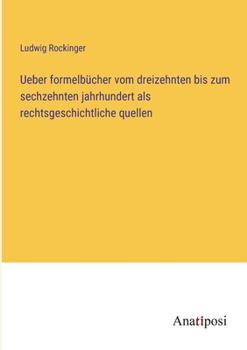 Ludwig Rockinger

Ueber formelbücher vom dreizehnten bis zum sechzehnten jahrhundert als rechtsgeschichtliche quellen

Anatiposi